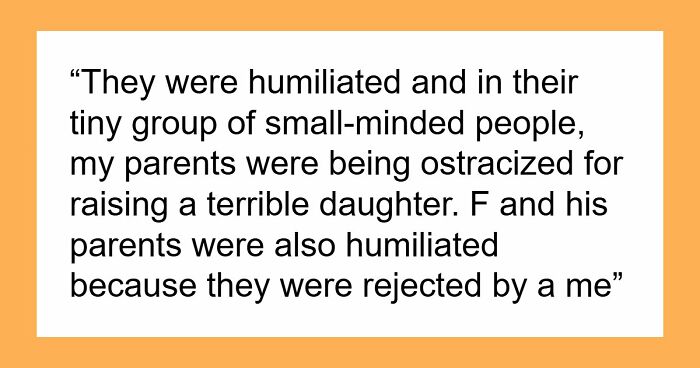 “They were humiliated and in their tiny group of small-minded people, my parents were being ostracized for raising a terrible daughter. F and his parents were also humiliated because they were rejected by a me”